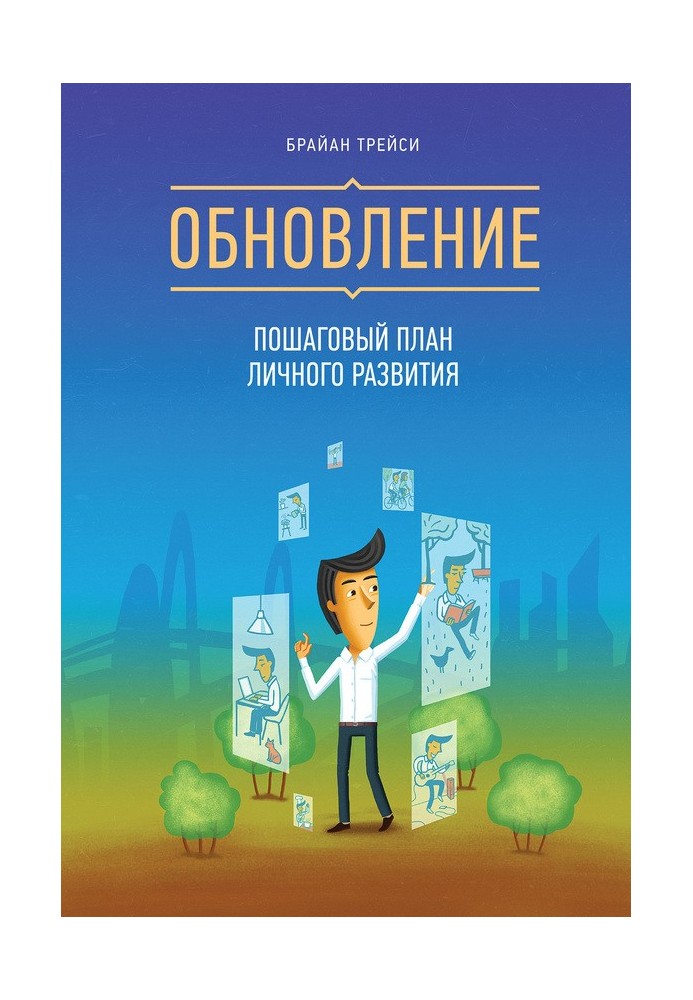 БРАЙАН ТРЕЙСИ

ОБНОВЛЕНИЕ

ПОШАГОВЫЙ ПЛАН
ЛИЧНОГО РАЗВИТИЯ